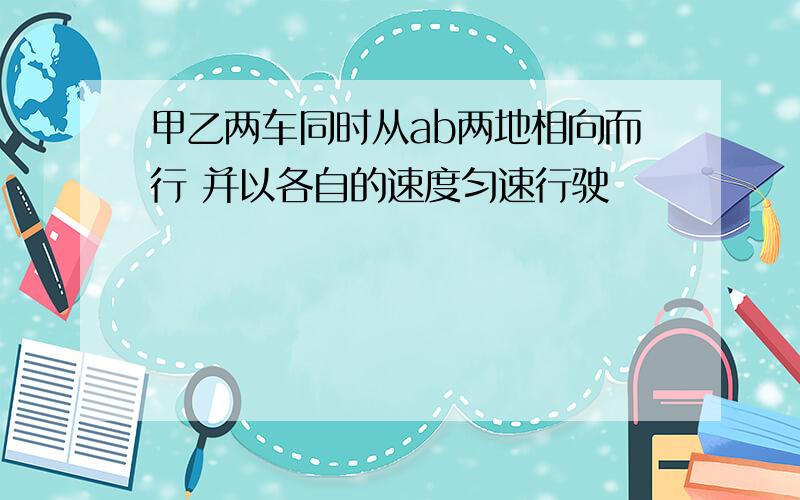 甲乙两车同时从ab两地相向而行 并以各自的速度匀速行驶